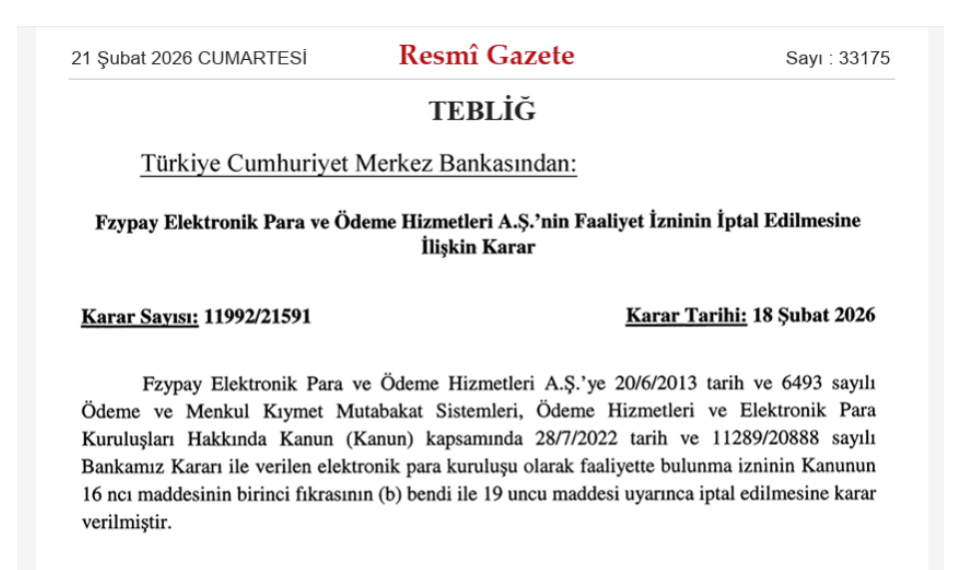 21 Şubat 2026 CUMARTESİ

Resmî Gazete

Sayı : 33175

TEBLİĞ

Türkiye Cumhuriyet Merkez Bankasından:

Fzypay Elektronik Para ve Ödeme Hizmetleri A.Ş.'nin Faaliyet İzninin İptal Edilmesine İlişkin Karar

Karar Sayısı: 11992/21591

Karar Tarihi: 18 Şubat 2026

Fzypay Elektronik Para ve Ödeme Hizmetleri A.Ş.'ye 20/6/2013 tarih ve 6493 sayılı Ödeme ve Menkul Kıymet Mutabakat Sistemleri, Ödeme Hizmetleri ve Elektronik Para Kuruluşları Hakkında Kanun (Kanun) kapsamında 28/7/2022 tarih ve 11289/20888 sayılı Bankamız Kararı ile verilen elektronik para kuruluşu olarak faaliyette bulunma izninin Kanunun 16 ncı maddesinin birinci fıkrasının (b) bendi ile 19 uncu maddesi uyarınca iptal edilmesine karar verilmiştir.